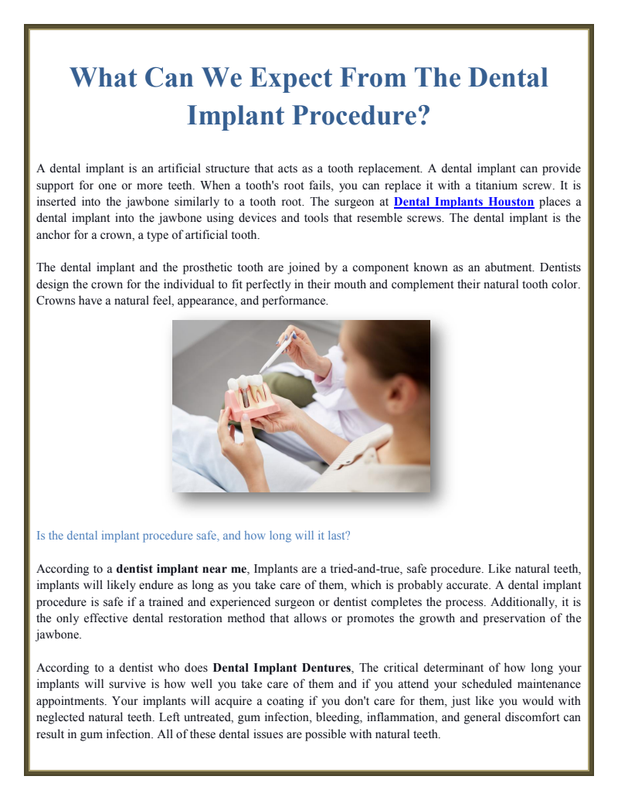 What Can We Expect From The Dental Implant Procedure?

A dental implant is an artificial structure that acts as a tooth replacement. A dental implant can provide support for one or more teeth. When a tooth's root fails, you can replace it with a titanium screw. It is inserted into the jawbone similarly to a tooth root. The surgeon at Dental Implants Houston places a dental implant into the jawbone using devices and tools that resemble screws. The dental implant is the anchor for a crown, a type of artificial tooth.

The dental implant and the prosthetic tooth are joined by a component known as an abutment. Dentists design the crown for the individual to fit perfectly in their mouth and complement their natural tooth color. Crowns have a natural feel, appearance, and performance.

Is the dental implant procedure safe, and how long will it last?

According to a dentist implant near me, Implants are a tried-and-true, safe procedure. Like natural teeth, implants will likely endure as long as you take care of them, which is probably accurate. A dental implant procedure is safe if a trained and experienced surgeon or dentist completes the process. Additionally, it is the only effective dental restoration method that allows or promotes the growth and preservation of the jawbone.

According to a dentist who does Dental Implant Dentures, The critical determinant of how long your implants will survive is how well you take care of them and if you attend your scheduled maintenance appointments. Your implants will acquire a coating if you don't care for them, just like you would with neglected natural teeth. Left untreated, gum infection, bleeding, inflammation, and general discomfort can result in gum infection. All of these dental issues are possible with natural teeth.